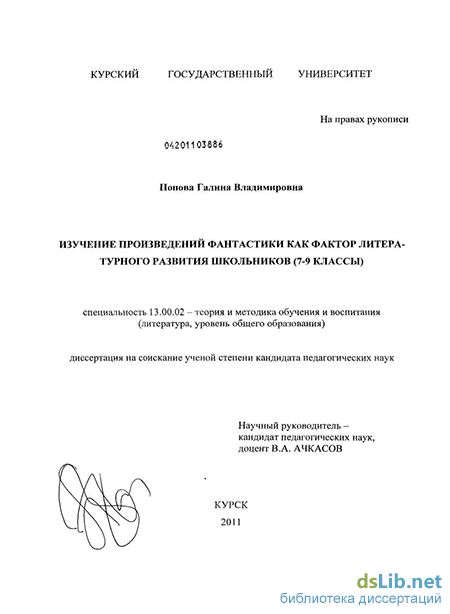 КУРСКИЙ ГОСУДАРСТВЕННЫЙ УНИВЕРСИТЕТ

На правах рукописи

04201103886

Попова Галина Владимировна

ИЗУЧЕНИЕ ПРОИЗВЕДЕНИЙ ФАНТАСТИКИ КАК ФАКТОР ЛИТЕРАТУРНОГО РАЗВИТИЯ ШКОЛЬНИКОВ (7-9 КЛАССЫ)

специальность 13.00.02 – теория и методика обучения и воспитания (литература, уровень общего образования)

диссертация на соискание ученой степени кандидата педагогических наук

Научный руководитель – кандидат педагогических наук, доцент В.А. АЧКАСОВ

КУРСК
2011

dsLib.net
библиотека диссертаций